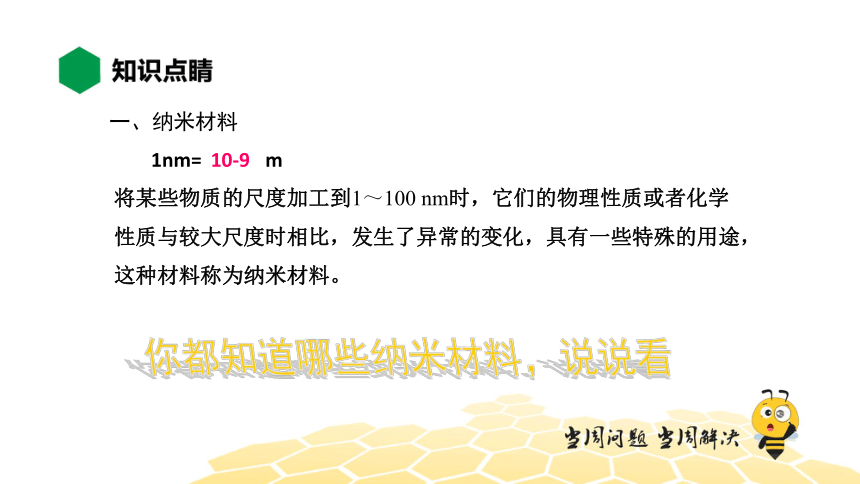 知识点睛

一、纳米材料

1nm= 10-9 m

将某些物质的尺度加工到1～100 nm时，它们的物理性质或者化学性质与较大尺度时相比，发生了异常的变化，具有一些特殊的用途，这种材料称为纳米材料。

你都知道哪些纳米材料，说说看

当周问题 当周解决